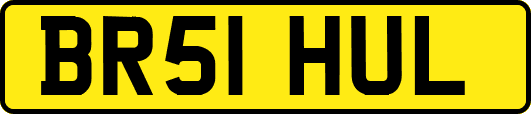 BR51 HUL